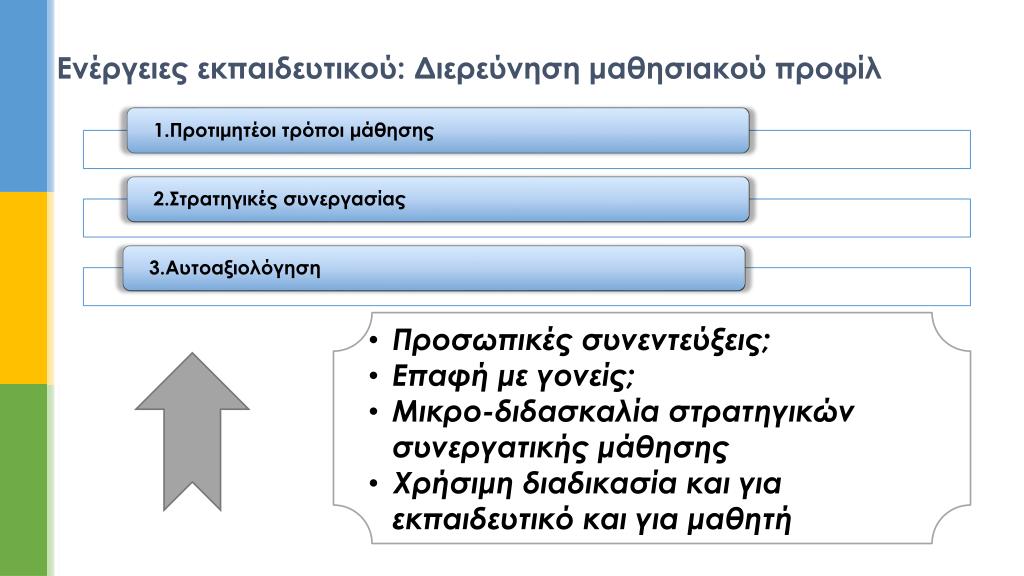 Ενέργειες εκπαιδευτικού: Διερεύνηση μαθησιακού προφίλ

1.Προτιμητέοι τρόποι μάθησης

2.Στρατηγικές συνεργασίας

3.Αυτοαξιολόγηση

• Προσωπικές συνεντεύξεις;
• Επαφή με γονείς;
• Μικρο-διδασκαλία στρατηγικών συνεργατικής μάθησης
• Χρήσιμη διαδικασία και για εκπαιδευτικό και για μαθητή